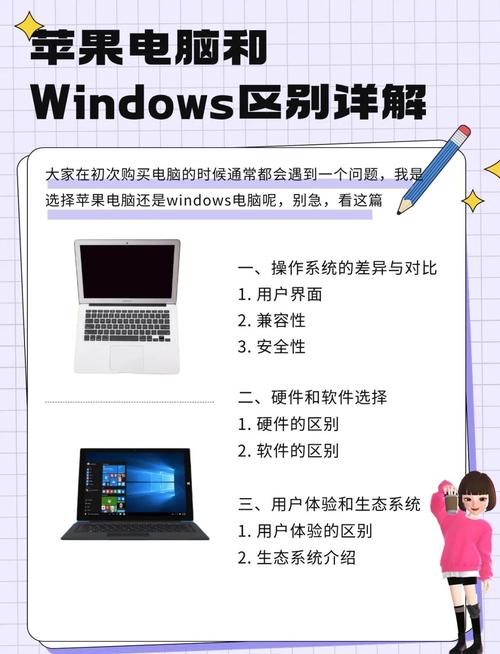 苹果电脑和
Windows区别详解

大家在初次购买电脑的时候通常都会遇到一个问题，我是选择苹果电脑还是windows电脑呢，别急，看这篇

一、操作系统的差异与对比
1. 用户界面
2. 兼容性
3. 安全性

二、硬件和软件选择
1. 硬件的区别
2. 软件的区别

三、用户体验和生态系统
1. 用户体验的区别
2. 生态系统介绍